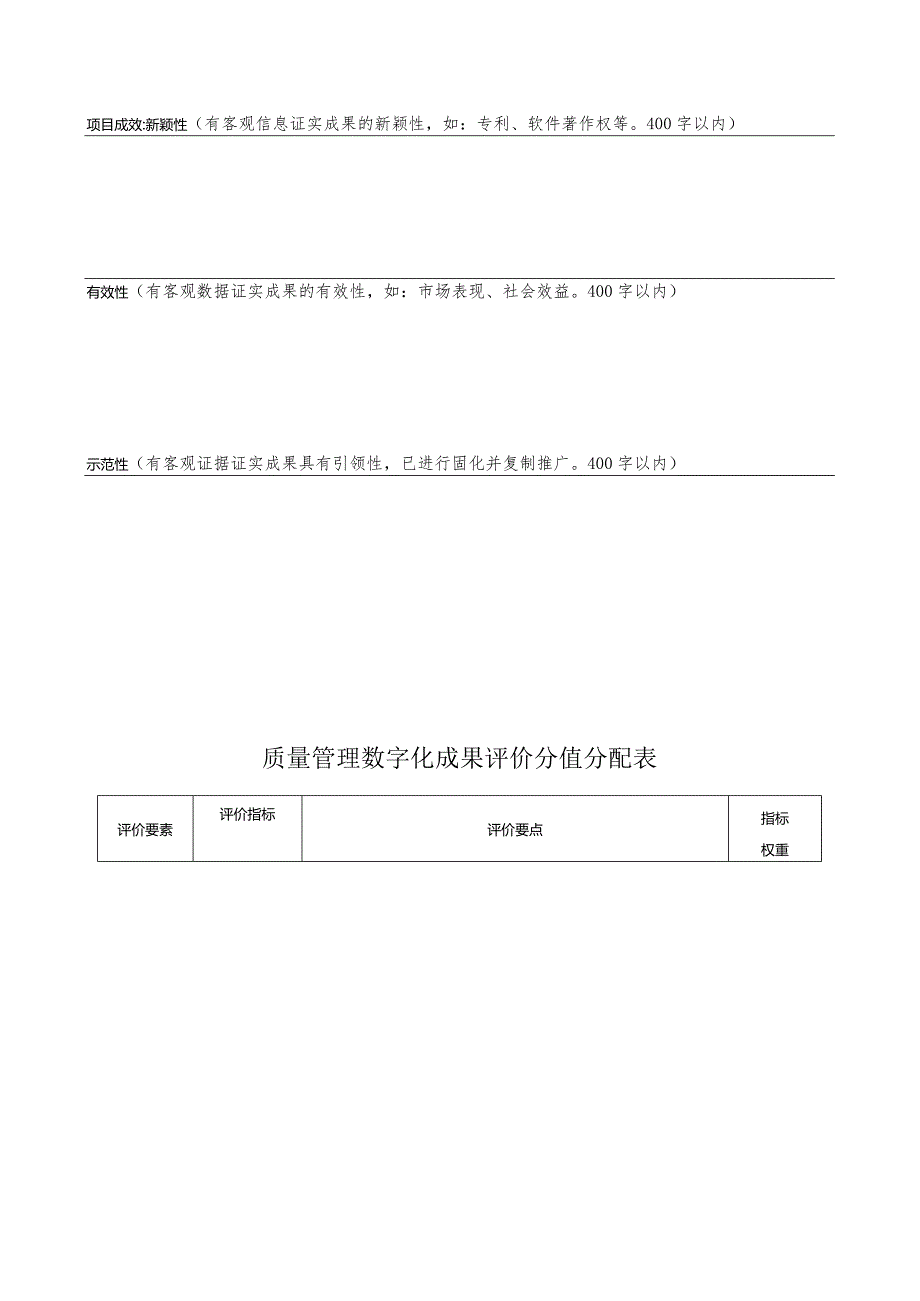 项目成效:新颖性（有客观信息证实成果的新颖性，如：专利、软件著作权等。400字以内）

有效性（有客观数据证实成果的有效性，如：市场表现、社会效益。400字以内）

示范性（有客观证据证实成果具有引领性，已进行固化并复制推广。400字以内）

质量管理数字化成果评价分值分配表

| 评价要素 | 评价指标 | 评价要点 | 指标权重 |
|---|---|---|---|